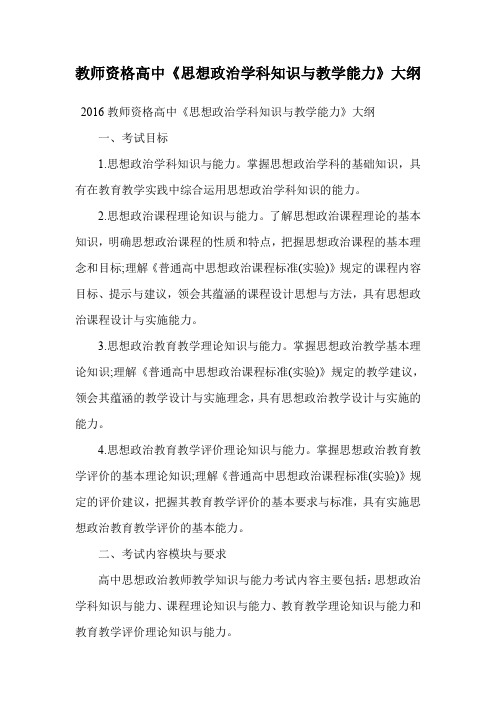 教师资格高中《思想政治学科知识与教学能力》大纲

2016 教师资格高中《思想政治学科知识与教学能力》大纲

一、考试目标

1.思想政治学科知识与能力。掌握思想政治学科的基础知识，具有在教育教学实践中综合运用思想政治学科知识的能力。

2.思想政治课程理论知识与能力。了解思想政治课程理论的基本知识，明确思想政治课程的性质和特点，把握思想政治课程的基本理念和目标;理解《普通高中思想政治课程标准(实验)》规定的课程内容目标、提示与建议，领会其蕴涵的课程设计思想与方法，具有思想政治课程设计与实施能力。

3.思想政治教育教学理论知识与能力。掌握思想政治教学基本理论知识;理解《普通高中思想政治课程标准(实验)》规定的教学建议，领会其蕴涵的教学设计与实施理念，具有思想政治教学设计与实施的能力。

4.思想政治教育教学评价理论知识与能力。掌握思想政治教育教学评价的基本理论知识;理解《普通高中思想政治课程标准(实验)》规定的评价建议，把握其教育教学评价的基本要求与标准，具有实施思想政治教育教学评价的基本能力。

二、考试内容模块与要求

高中思想政治教师教学知识与能力考试内容主要包括：思想政治学科知识与能力、课程理论知识与能力、教育教学理论知识与能力和教育教学评价理论知识与能力。